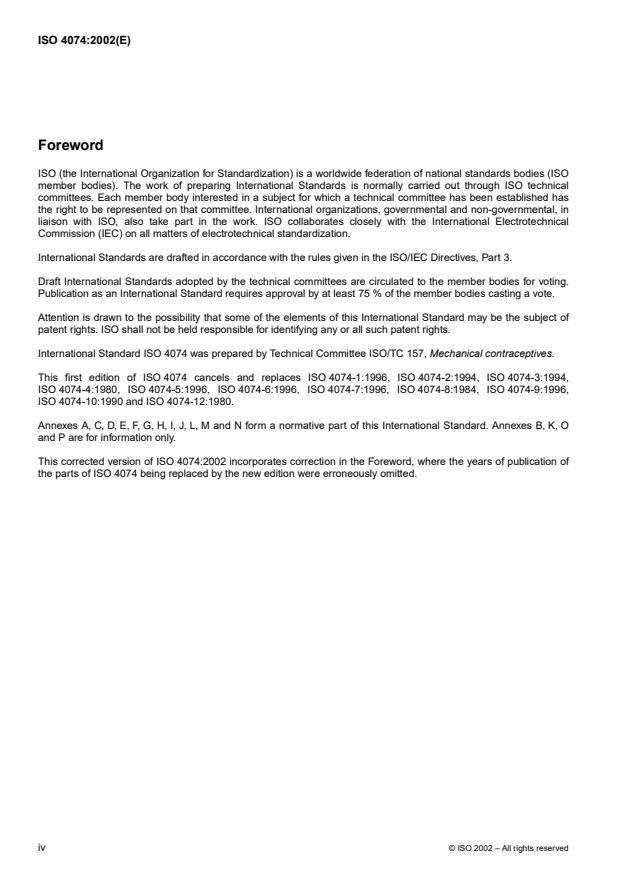 ISO 4074:2002(E)

Foreword

ISO (the International Organization for Standardization) is a worldwide federation of national standards bodies (ISO member bodies). The work of preparing International Standards is normally carried out through ISO technical committees. Each member body interested in a subject for which a technical committee has been established has the right to be represented on that committee. International organizations, governmental and non-governmental, in liaison with ISO, also take part in the work. ISO collaborates closely with the International Electrotechnical Commission (IEC) on all matters of electrotechnical standardization.

International Standards are drafted in accordance with the rules given in the ISO/IEC Directives, Part 3.

Draft International Standards adopted by the technical committees are circulated to the member bodies for voting. Publication as an International Standard requires approval by at least 75 % of the member bodies casting a vote.

Attention is drawn to the possibility that some of the elements of this International Standard may be the subject of patent rights. ISO shall not be held responsible for identifying any or all such patent rights.

International Standard ISO 4074 was prepared by Technical Committee ISO/TC 157, Mechanical contraceptives.

This first edition of ISO 4074 cancels and replaces ISO 4074-1:1996, ISO 4074-2:1994, ISO 4074-3:1994, ISO 4074-4:1980, ISO 4074-5:1996, ISO 4074-6:1996, ISO 4074-7:1996, ISO 4074-8:1984, ISO 4074-9:1996, ISO 4074-10:1990 and ISO 4074-12:1980.

Annexes A, C, D, E, F, G, H, I, J, L, M and N form a normative part of this International Standard. Annexes B, K, O and P are for information only.

This corrected version of ISO 4074:2002 incorporates correction in the Foreword, where the years of publication of the parts of ISO 4074 being replaced by the new edition were erroneously omitted.

iv

© ISO 2002 – All rights reserved